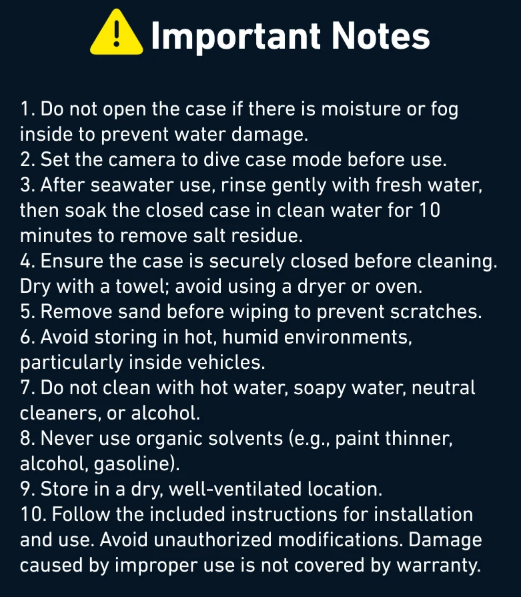 Important Notes

1. Do not open the case if there is moisture or fog inside to prevent water damage.
2. Set the camera to dive case mode before use.
3. After seawater use, rinse gently with fresh water, then soak the closed case in clean water for 10 minutes to remove salt residue.
4. Ensure the case is securely closed before cleaning. Dry with a towel; avoid using a dryer or oven.
5. Remove sand before wiping to prevent scratches.
6. Avoid storing in hot, humid environments, particularly inside vehicles.
7. Do not clean with hot water, soapy water, neutral cleaners, or alcohol.
8. Never use organic solvents (e.g., paint thinner, alcohol, gasoline).
9. Store in a dry, well-ventilated location.
10. Follow the included instructions for installation and use. Avoid unauthorized modifications. Damage caused by improper use is not covered by warranty.